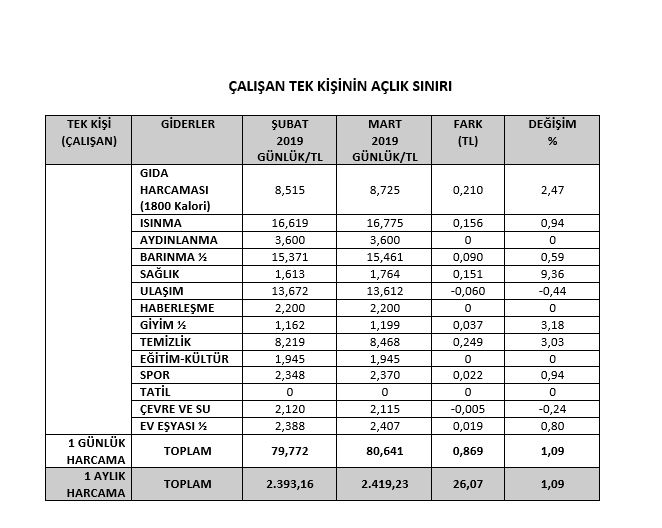 ÇALIŞAN TEK KİŞİNİN AÇLIK SINIRI

| TEK KİŞİ (ÇALIŞAN) | GİDERLER | ŞUBAT 2019 GÜNLÜK/TL | MART 2019 GÜNLÜK/TL | FARK (TL) | DEĞİŞİM % |
|---|---|---|---|---|---|
| | GIDA HARCAMASI (1800 Kalori) | 8,515 | 8,725 | 0,210 | 2,47 |
| | ISINMA | 16,619 | 16,775 | 0,156 | 0,94 |
| | AYDINLANMA | 3,600 | 3,600 | 0 | 0 |
| | BARINMA ½ | 15,371 | 15,461 | 0,090 | 0,59 |
| | SAĞLIK | 1,613 | 1,764 | 0,151 | 9,36 |
| | ULAŞIM | 13,672 | 13,612 | -0,060 | -0,44 |
| | HABERLEŞME | 2,200 | 2,200 | 0 | 0 |
| | GİYİM ½ | 1,162 | 1,199 | 0,037 | 3,18 |
| | TEMİZLİK | 8,219 | 8,468 | 0,249 | 3,03 |
| | EĞİTİM-KÜLTÜR | 1,945 | 1,945 | 0 | 0 |
| | SPOR | 2,348 | 2,370 | 0,022 | 0,94 |
| | TATİL | 0 | 0 | 0 | 0 |
| | ÇEVRE VE SU | 2,120 | 2,115 | -0,005 | -0,24 |
| | EV EŞYASI ½ | 2,388 | 2,407 | 0,019 | 0,80 |
| 1 GÜNLÜK HARCAMA | TOPLAM | 79,772 | 80,641 | 0,869 | 1,09 |
| 1 AYLIK HARCAMA | TOPLAM | 2.393,16 | 2.419,23 | 26,07 | 1,09 |